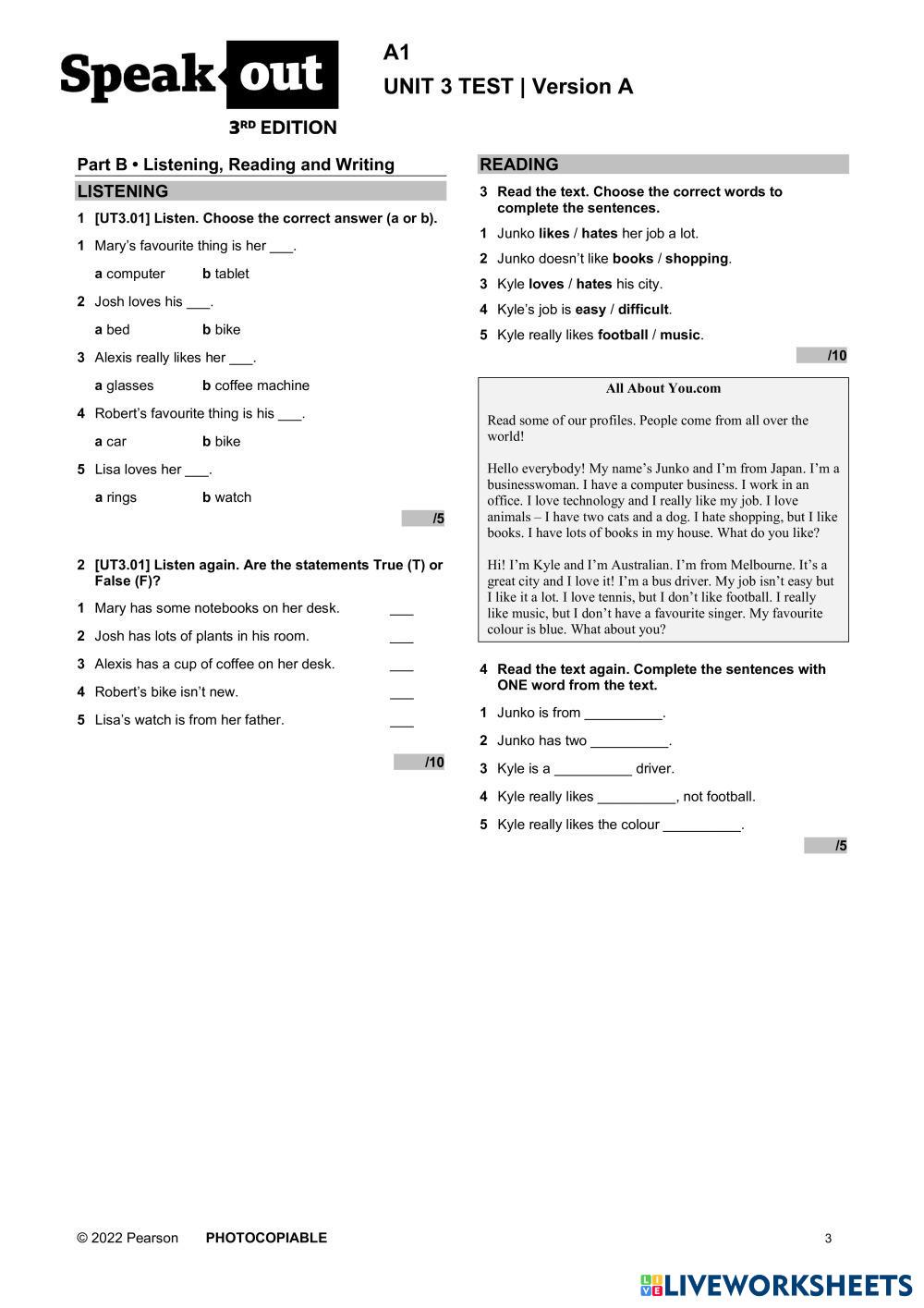 Speak out
3RD EDITION

A1
UNIT 3 TEST | Version A

Part B • Listening, Reading and Writing

LISTENING

1 [UT3.01] Listen. Choose the correct answer (a or b).

1 Mary's favourite thing is her ___.
a computer b tablet

2 Josh loves his ___.
a bed b bike

3 Alexis really likes her ___.
a glasses b coffee machine

4 Robert's favourite thing is his ___.
a car b bike

5 Lisa loves her ___.
a rings b watch

/5

2 [UT3.01] Listen again. Are the statements True (T) or False (F)?

1 Mary has some notebooks on her desk. ___
2 Josh has lots of plants in his room. ___
3 Alexis has a cup of coffee on her desk. ___
4 Robert's bike isn't new. ___
5 Lisa's watch is from her father. ___

/10

READING

3 Read the text. Choose the correct words to complete the sentences.

1 Junko likes / hates her job a lot.
2 Junko doesn't like books / shopping.
3 Kyle loves / hates his city.
4 Kyle's job is easy / difficult.
5 Kyle really likes football / music.

/10

All About You.com

Read some of our profiles. People come from all over the world!

Hello everybody! My name's Junko and I'm from Japan. I'm a businesswoman. I have a computer business. I work in an office. I love technology and I really like my job. I love animals – I have two cats and a dog. I hate shopping, but I like books. I have lots of books in my house. What do you like?

Hi! I'm Kyle and I'm Australian. I'm from Melbourne. It's a great city and I love it! I'm a bus driver. My job isn't easy but I like it a lot. I love tennis, but I don't like football. I really like music, but I don't have a favourite singer. My favourite colour is blue. What about you?

4 Read the text again. Complete the sentences with ONE word from the text.

1 Junko is from __________.
2 Junko has two __________.
3 Kyle is a __________ driver.
4 Kyle really likes __________, not football.
5 Kyle really likes the colour __________.

/5

© 2022 Pearson PHOTOCOPIABLE 3

LIVEWORKSHEETS